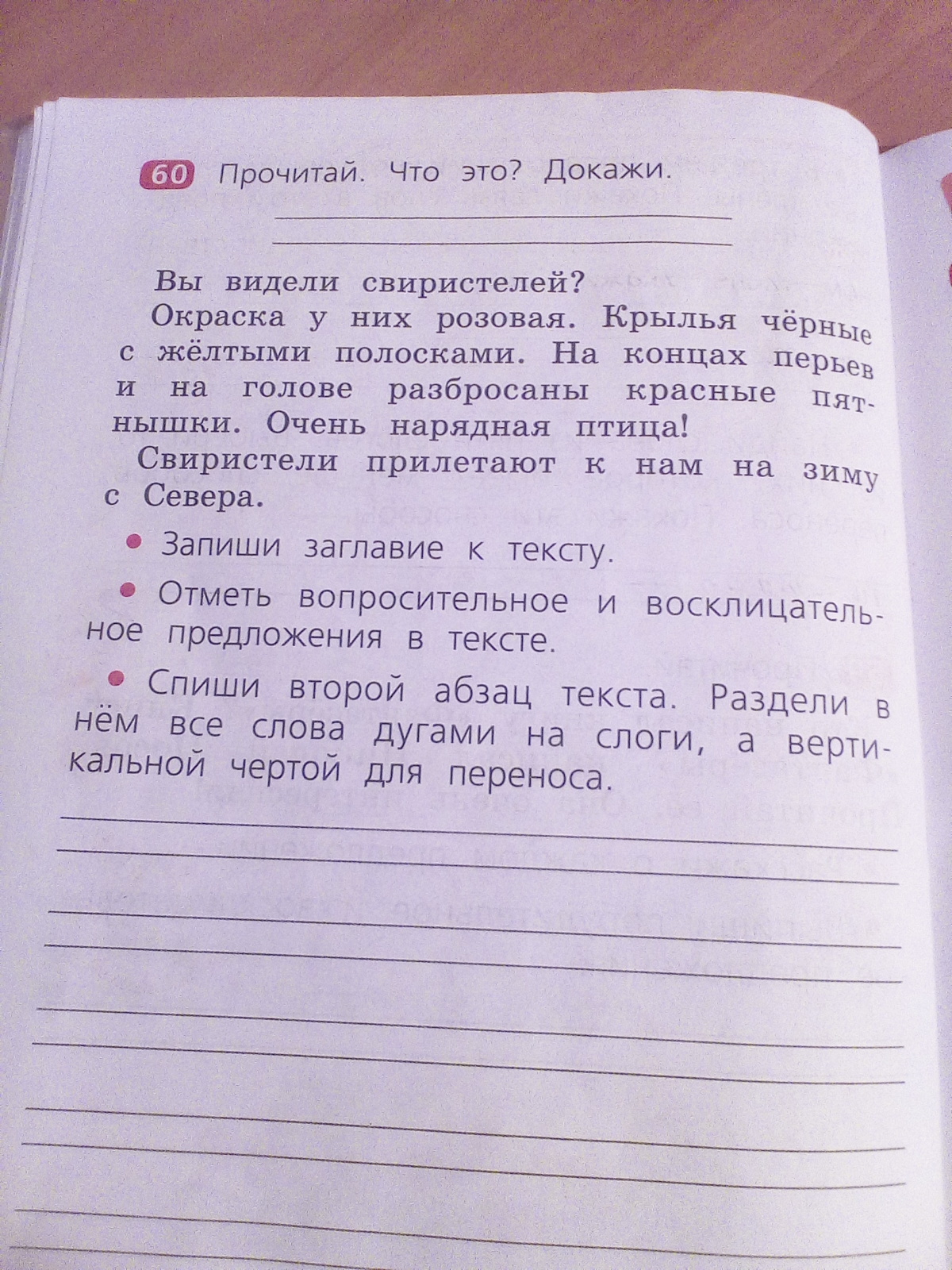 60 Прочитай. Что это? Докажи.

Вы видели свиристелей?

Окраска у них розовая. Крылья чёрные с жёлтыми полосками. На концах перьев и на голове разбросаны красные пятнышки. Очень нарядная птица!

Свиристели прилетают к нам на зиму с Севера.

• Запиши заглавие к тексту.

• Отметь вопросительное и восклицательное предложения в тексте.

• Спиши второй абзац текста. Раздели в нём все слова дугами на слоги, а вертикальной чертой для переноса.